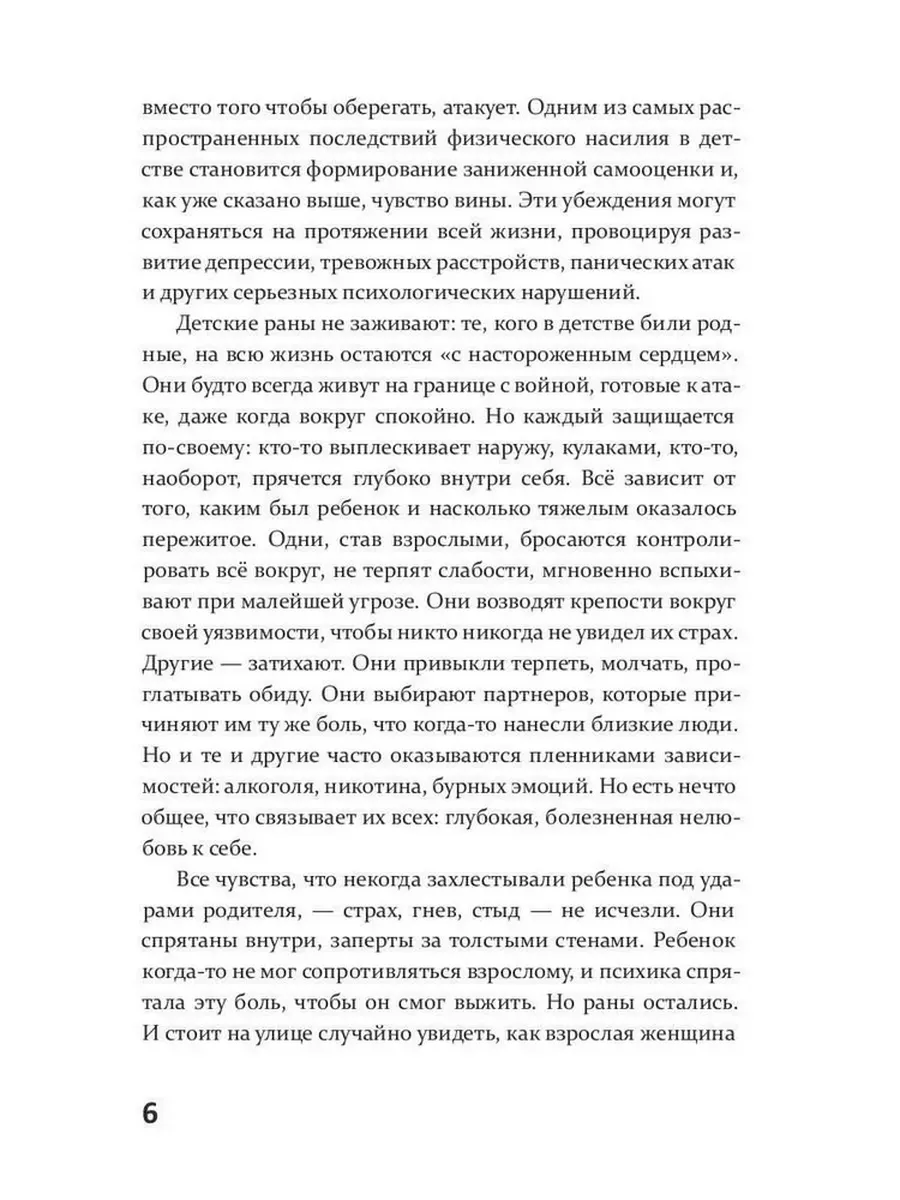 вместо того чтобы оберегать, атакует. Одним из самых распространенных последствий физического насилия в детстве становится формирование заниженной самооценки и, как уже сказано выше, чувство вины. Эти убеждения могут сохраняться на протяжении всей жизни, провоцируя развитие депрессии, тревожных расстройств, панических атак и других серьезных психологических нарушений.

Детские раны не заживают: те, кого в детстве били родные, на всю жизнь остаются «с настороженным сердцем». Они будто всегда живут на границе с войной, готовые к атаке, даже когда вокруг спокойно. Но каждый защищается по-своему: кто-то выплескивает наружу, кулаками, кто-то, наоборот, прячется глубоко внутри себя. Всё зависит от того, каким был ребенок и насколько тяжелым оказалось пережитое. Одни, став взрослыми, бросаются контролировать всё вокруг, не терпят слабости, мгновенно вспыхивают при малейшей угрозе. Они возводят крепости вокруг своей уязвимости, чтобы никто никогда не увидел их страх. Другие — затихают. Они привыкли терпеть, молчать, проглатывать обиду. Они выбирают партнеров, которые причиняют им ту же боль, что когда-то нанесли близкие люди. Но и те и другие часто оказываются пленниками зависимостей: алкоголя, никотина, бурных эмоций. Но есть нечто общее, что связывает их всех: глубокая, болезненная нелюбовь к себе.

Все чувства, что некогда захлестывали ребенка под ударами родителя, — страх, гнев, стыд — не исчезли. Они спрятаны внутри, заперты за толстыми стенами. Ребенок когда-то не мог сопротивляться взрослому, и психика спрятала эту боль, чтобы он смог выжить. Но раны остались. И стоит на улице случайно увидеть, как взрослая женщина

6